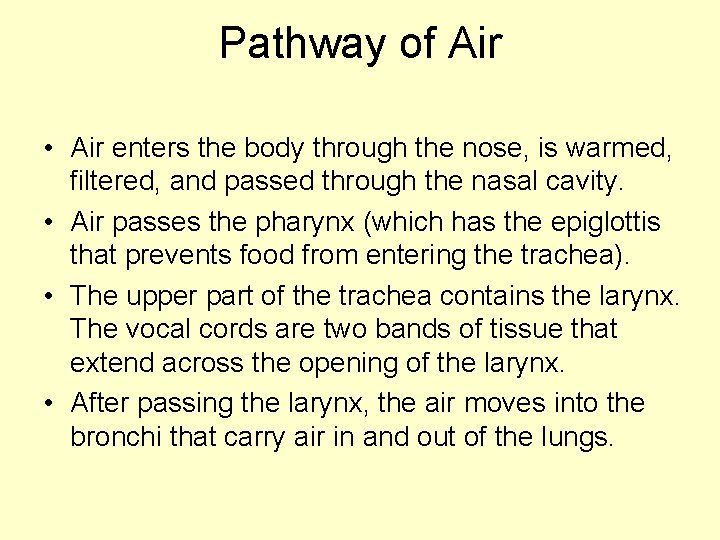 Pathway of Air

• Air enters the body through the nose, is warmed, filtered, and passed through the nasal cavity.
• Air passes the pharynx (which has the epiglottis that prevents food from entering the trachea).
• The upper part of the trachea contains the larynx. The vocal cords are two bands of tissue that extend across the opening of the larynx.
• After passing the larynx, the air moves into the bronchi that carry air in and out of the lungs.